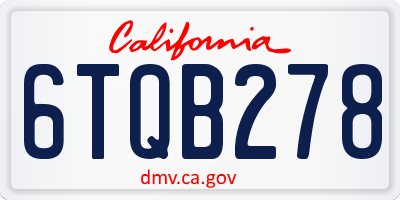 California

6TQB278

dmv.ca.gov